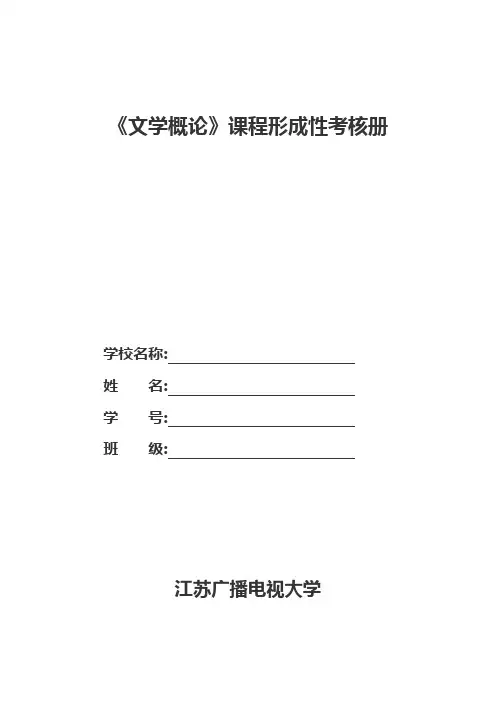 《文学概论》课程形成性考核册

学校名称:

姓　　名:

学　　号:

班　　级:

江苏广播电视大学